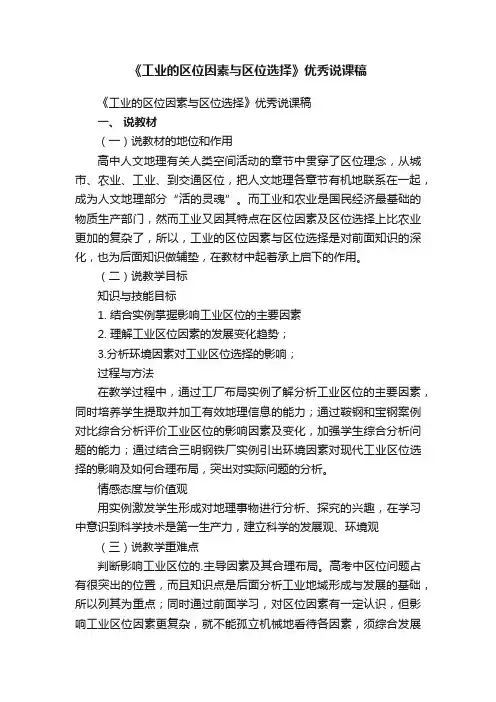 《工业的区位因素与区位选择》优秀说课稿

《工业的区位因素与区位选择》优秀说课稿

一、 说教材

（一）说教材的地位和作用

高中人文地理有关人类空间活动的章节中贯穿了区位理念，从城市、农业、工业、到交通区位，把人文地理各章节有机地联系在一起，成为人文地理部分“活的灵魂”。而工业和农业是国民经济最基础的物质生产部门，然而工业又因其特点在区位因素及区位选择上比农业更加的复杂了，所以，工业的区位因素与区位选择是对前面知识的深化，也为后面知识做铺垫，在教材中起着承上启下的作用。

（二）说教学目标

知识与技能目标

1. 结合实例掌握影响工业区位的主要因素

2. 理解工业区位因素的发展变化趋势；

3.分析环境因素对工业区位选择的影响；

过程与方法

在教学过程中，通过工厂布局实例了解分析工业区位的主要因素，同时培养学生提取并加工有效地理信息的能力；通过鞍钢和宝钢案例对比综合分析评价工业区位的影响因素及变化，加强学生综合分析问题的能力；通过结合三明钢铁厂实例引出环境因素对现代工业区位选择的影响及如何合理布局，突出对实际问题的分析。

情感态度与价值观

用实例激发学生形成对地理事物进行分析、探究的兴趣，在学习中意识到科学技术是第一生产力，建立科学的发展观、环境观

（三）说教学重难点

判断影响工业区位的.主导因素及其合理布局。高考中区位问题占有很突出的位置，而且知识点是后面分析工业地域形成与发展的基础，所以列其为重点；同时通过前面学习，对区位因素有一定认识，但影响工业区位因素更复杂，就不能孤立机械地看待各因素，须综合发展